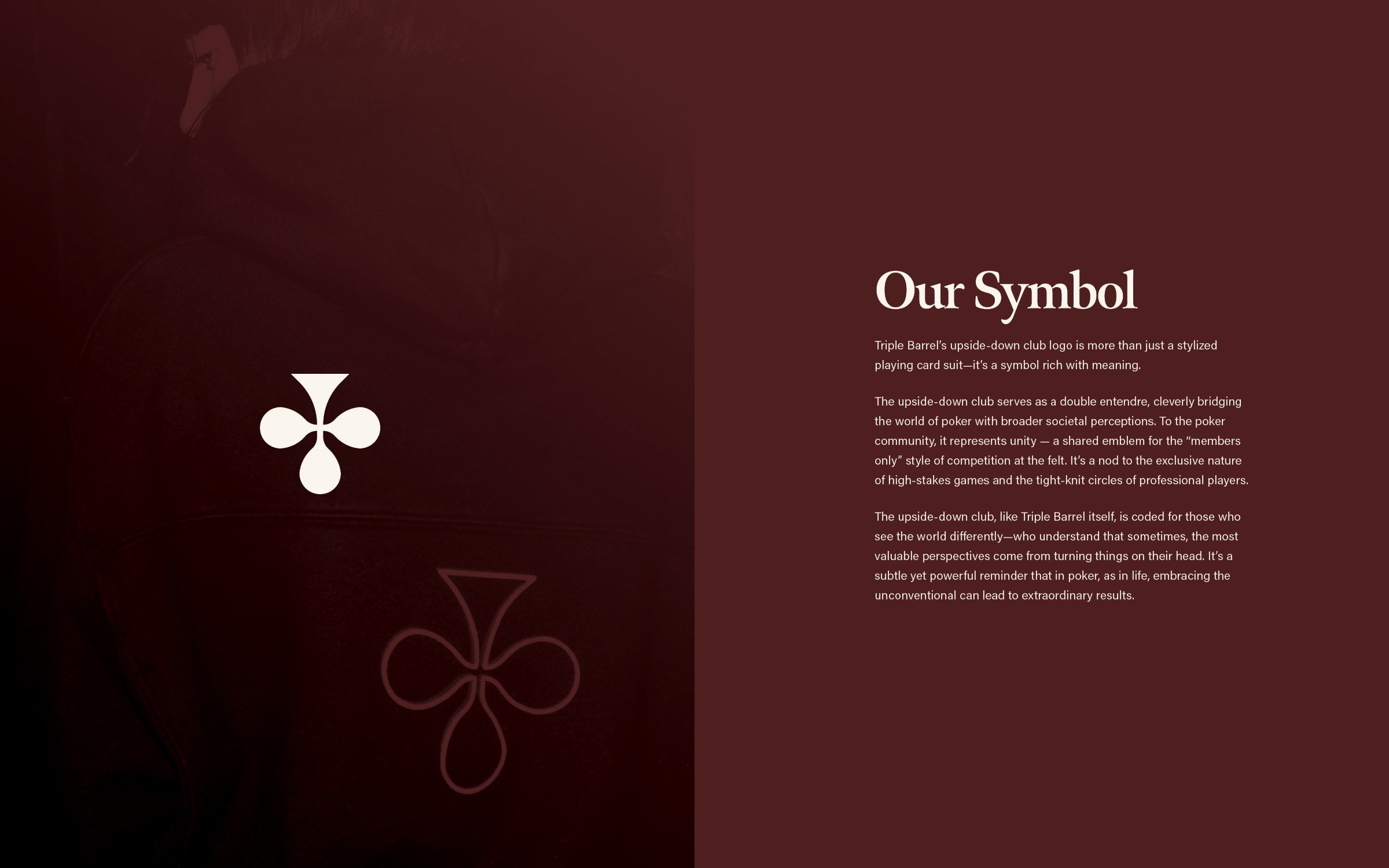 Our Symbol

Triple Barrel's upside-down club logo is more than just a stylized playing card suit—it's a symbol rich with meaning.

The upside-down club serves as a double entendre, cleverly bridging the world of poker with broader societal perceptions. To the poker community, it represents unity — a shared emblem for the "members only" style of competition at the felt. It's a nod to the exclusive nature of high-stakes games and the tight-knit circles of professional players.

The upside-down club, like Triple Barrel itself, is coded for those who see the world differently—who understand that sometimes, the most valuable perspectives come from turning things on their head. It's a subtle yet powerful reminder that in poker, as in life, embracing the unconventional can lead to extraordinary results.